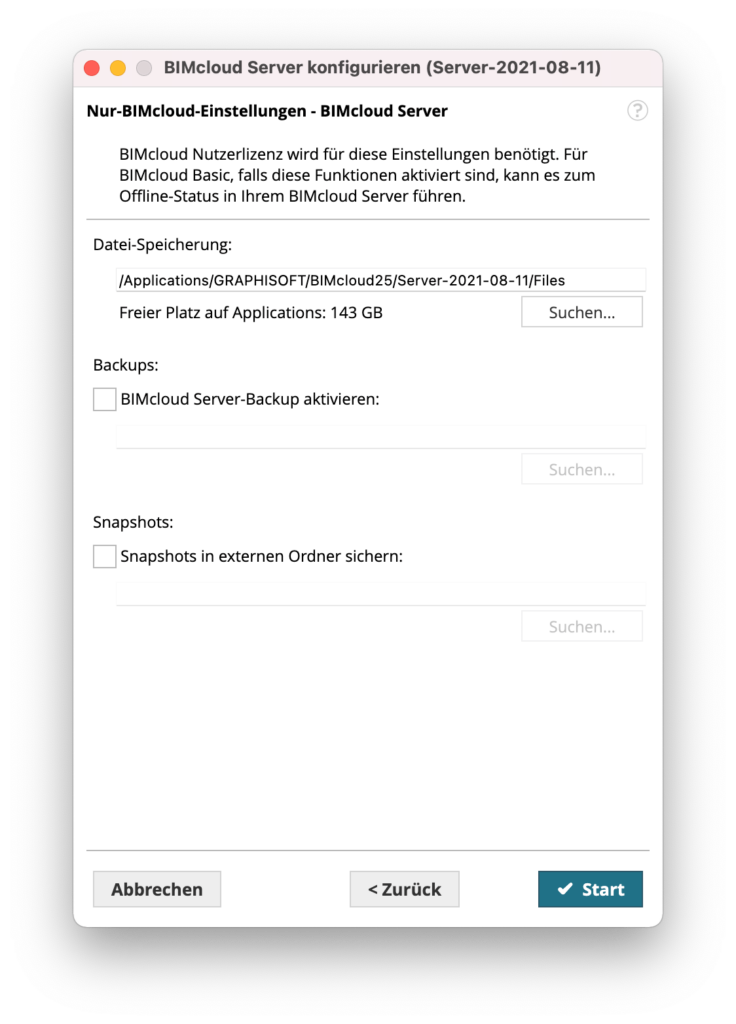 BIMcloud Server konfigurieren (Server-2021-08-11)

Nur-BIMcloud-Einstellungen - BIMcloud Server

?

BIMcloud Nutzerlizenz wird für diese Einstellungen benötigt. Für BIMcloud Basic, falls diese Funktionen aktiviert sind, kann es zum Offline-Status in Ihrem BIMcloud Server führen.

Datei-Speicherung:

/Applications/GRAPHISOFT/BIMcloud25/Server-2021-08-11/Files

Freier Platz auf Applications: 143 GB

Suchen...

Backups:

BIMcloud Server-Backup aktivieren:

Suchen...

Snapshots:

Snapshots in externen Ordner sichern:

Suchen...

Abbrechen

< Zurück

✔ Start